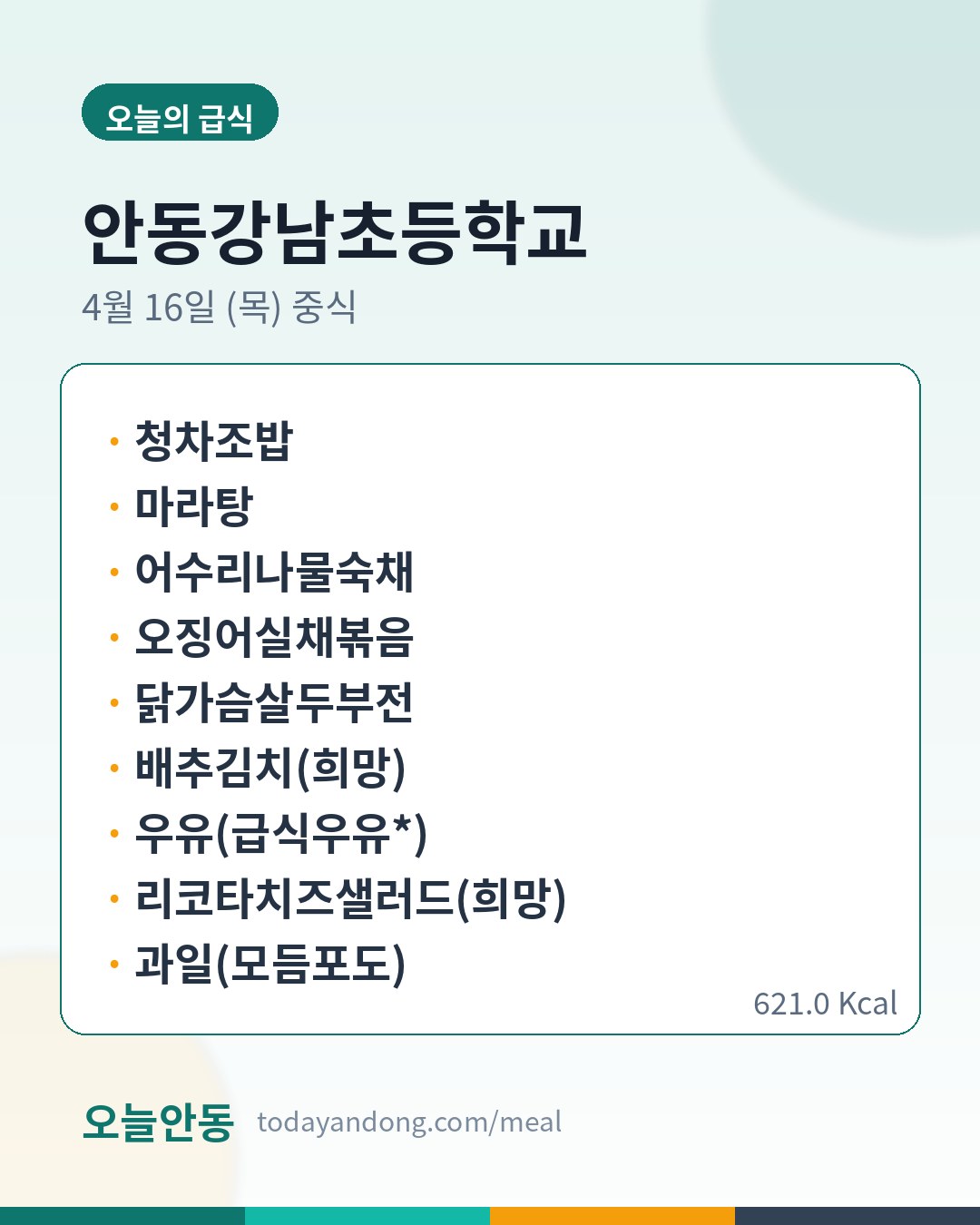 오늘의 급식

안동강남초등학교

4월 16일 (목) 중식

• 청차조밥
• 마라탕
• 어수리나물숙채
• 오징어실채볶음
• 닭가슴살두부전
• 배추김치(희망)
• 우유(급식우유*)
• 리코타치즈샐러드(희망)
• 과일(모듬포도)

621.0 Kcal

오늘안동 todayandong.com/meal